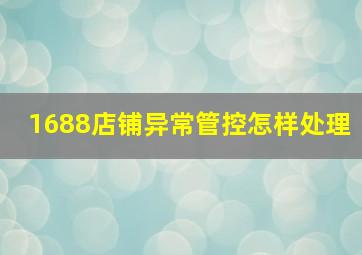 1688店铺异常管控怎样处理